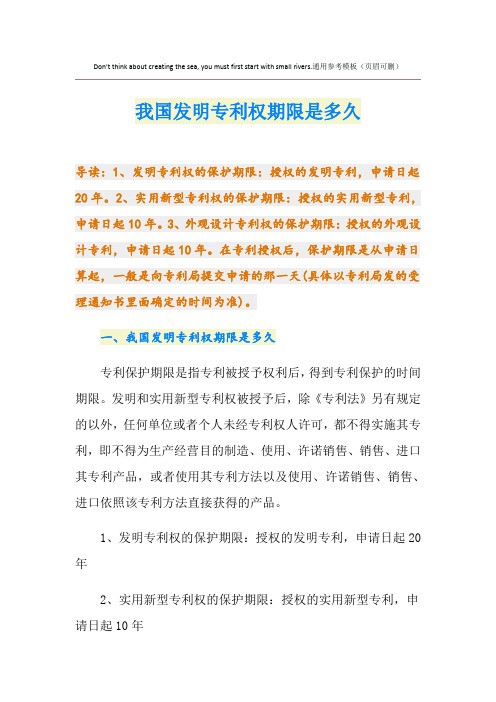 Don't think about creating the sea, you must first start with small rivers.通用参考模板（页眉可删）

我国发明专利权期限是多久

导读：1、发明专利权的保护期限：授权的发明专利，申请日起20年。2、实用新型专利权的保护期限：授权的实用新型专利，申请日起10年。3、外观设计专利权的保护期限：授权的外观设计专利，申请日起10年。在专利授权后，保护期限是从申请日算起，一般是向专利局提交申请的那一天(具体以专利局发的受理通知书里面确定的时间为准)。

一、我国发明专利权期限是多久

专利保护期限是指专利被授予权利后，得到专利保护的时间期限。发明和实用新型专利权被授予后，除《专利法》另有规定的以外，任何单位或者个人未经专利权人许可，都不得实施其专利，即不得为生产经营目的制造、使用、许诺销售、销售、进口其专利产品，或者使用其专利方法以及使用、许诺销售、销售、进口依照该专利方法直接获得的产品。

1、发明专利权的保护期限：授权的发明专利，申请日起20年

2、实用新型专利权的保护期限：授权的实用新型专利，申请日起10年